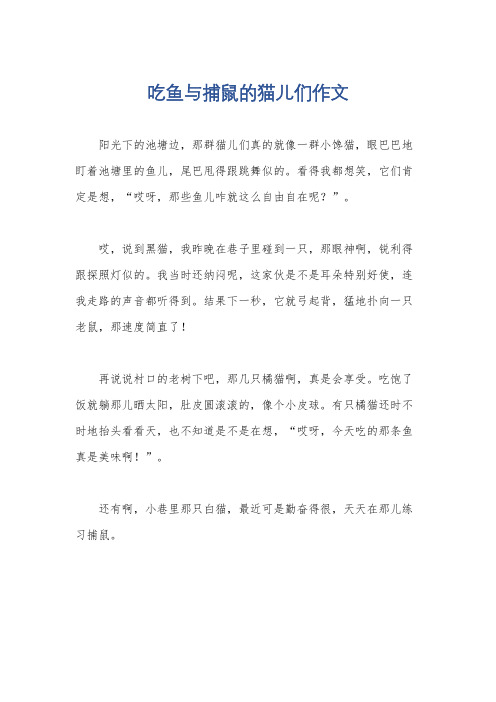 吃鱼与捕鼠的猫儿们作文

阳光下的池塘边，那群猫儿们真的就像一群小馋猫，眼巴巴地盯着池塘里的鱼儿，尾巴甩得跟跳舞似的。看得我都想笑，它们肯定是想，“哎呀，那些鱼儿咋就这么自由自在呢？”。

哎，说到黑猫，我昨晚在巷子里碰到一只，那眼神啊，锐利得跟探照灯似的。我当时还纳闷呢，这家伙是不是耳朵特别好使，连我走路的声音都听得到。结果下一秒，它就弓起背，猛地扑向一只老鼠，那速度简直了！

再说说村口的老树下吧，那几只橘猫啊，真是会享受。吃饱了饭就躺那儿晒太阳，肚皮圆滚滚的，像个小皮球。有只橘猫还时不时地抬头看看天，也不知道是不是在想，“哎呀，今天吃的那条鱼真是美味啊！”。

还有啊，小巷里那只白猫，最近可是勤奋得很，天天在那儿练习捕鼠。